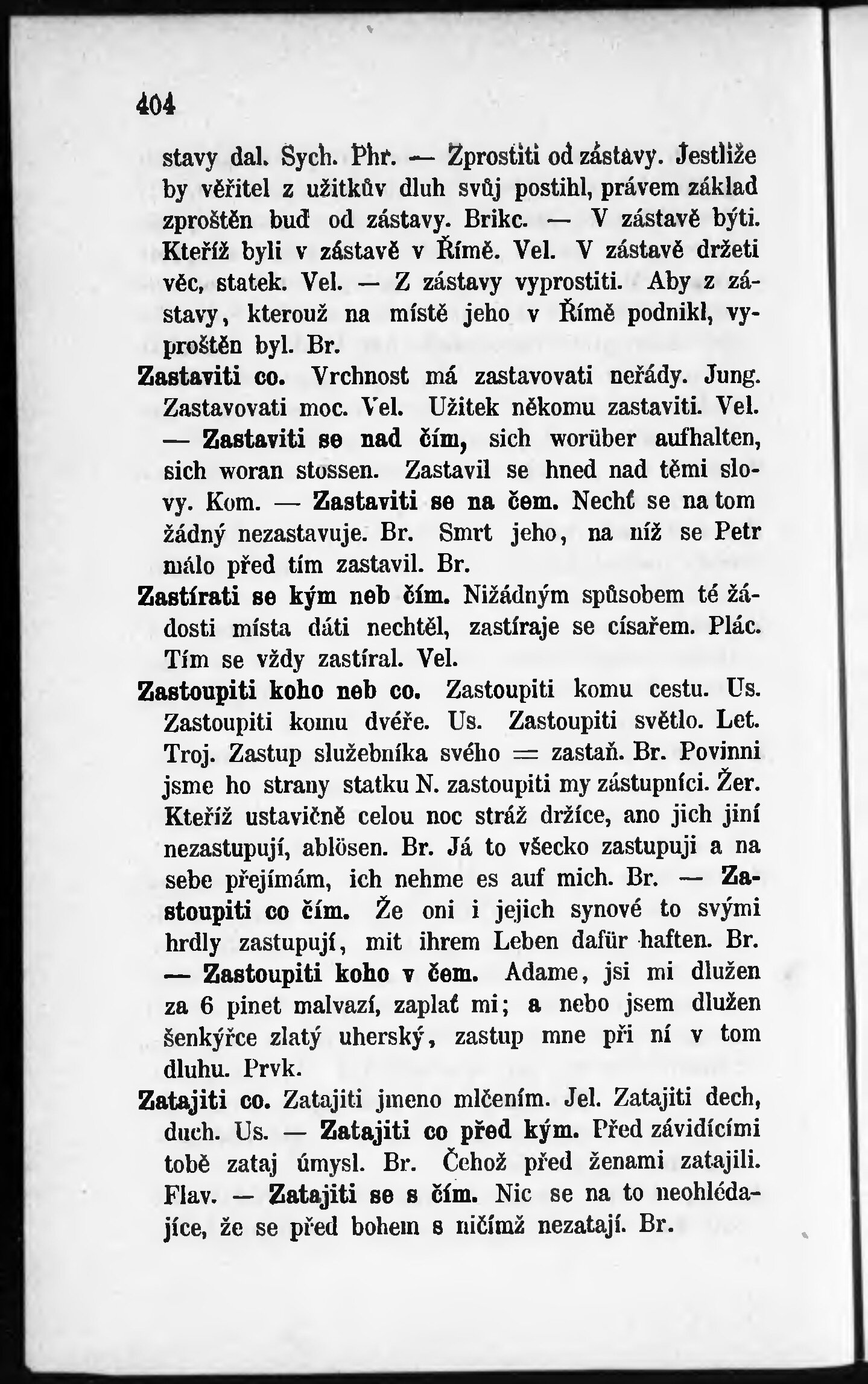 404

stavy dal. Sych. Phr. — Zprostiti od zástavy. Jestliže by věřitel z užitkův dluh svůj postihl, právem základ zproštěn buď od zástavy. Brikc. — V zástavě býti. Kteříž byli v zástavě v Římě. Vel. V zástavě držeti věc, statek. Vel. — Z zástavy vyprostiti. Aby z zástavy, kterouž na místě jeho v Římě podnikl, vyproštěn byl. Br.

Zastaviti co. Vrchnost má zastavovati neřády. Jung. Zastavovati moc. Vel. Užitek někomu zastaviti. Vel. — Zastaviti se nad čím, sich worüber aufhalten, sich woran stossen. Zastavil se hned nad těmi slovy. Kom. — Zastaviti se na čem. Nechť se na tom žádný nezastavuje. Br. Smrt jeho, na níž se Petr málo před tím zastavil. Br.

Zastírati se kým neb čím. Nižádným spůsobem té žádosti místa dáti nechtěl, zastíraje se císařem. Plác. Tím se vždy zastíral. Vel.

Zastoupiti koho neb co. Zastoupiti komu cestu. Us. Zastoupiti komu dvéře. Us. Zastoupiti světlo. Let. Troj. Zastup služebníka svého = zastaň. Br. Povinni jsme ho strany statku N. zastoupiti my zástupníci. Žer. Kteříž ustavičně celou noc stráž držíce, ano jich jiní nezastupují, ablösen. Br. Já to všecko zastupuji a na sebe přejímám, ich nehme es auf mich. Br. — Zastoupiti co čím. Že oni i jejich synové to svými hrdly zastupují, mit ihrem Leben dafür haften. Br. — Zastoupiti koho v čem. Adame, jsi mi dlužen za 6 pinet malvazí, zaplať mi; a nebo jsem dlužen šenkýřce zlatý uherský, zastup mne při ní v tom dluhu. Prvk.

Zatajiti co. Zatajiti jmeno mlčením. Jel. Zatajiti dech, duch. Us. — Zatajiti co před kým. Před závidícími tobě zataj úmysl. Br. Čehož před ženami zatajili. Flav. — Zatajiti se s čím. Nic se na to neohlédajíce, že se před bohem s ničímž nezatají. Br.